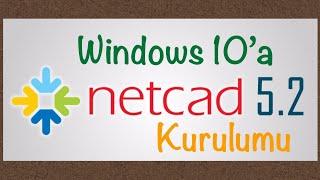 Windows 10'a
netcad 5.2
Kurulumu